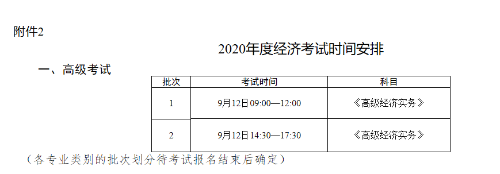 附件2

2020年度经济考试时间安排

一、高级考试

| 批次 | 考试时间 | 科目 |
|---|---|---|
| 1 | 9月12日09:00—12:00 | 《高级经济实务》 |
| 2 | 9月12日14:30—17:30 | 《高级经济实务》 |

（各专业类别的批次划分待考试报名结束后确定）